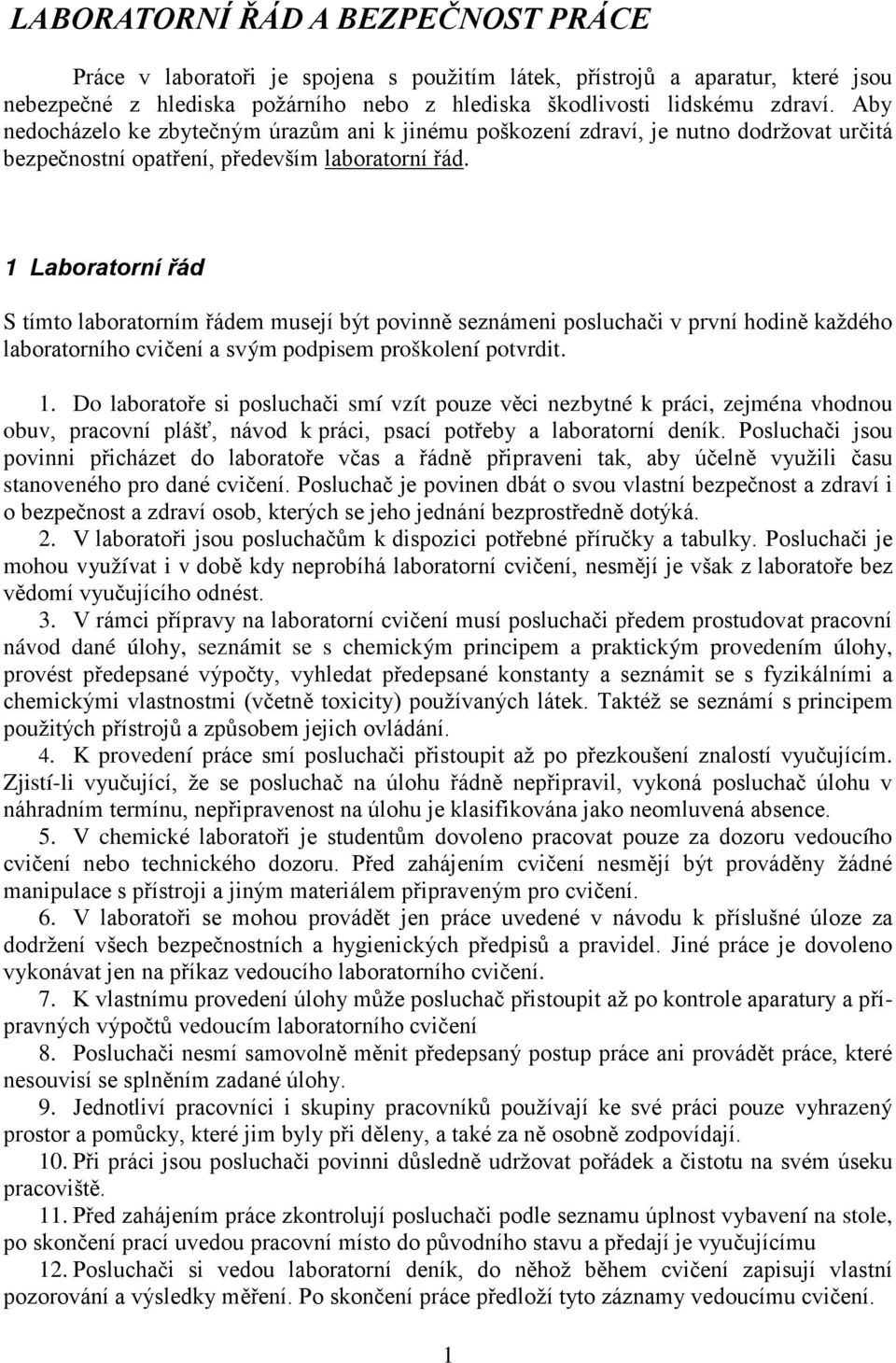 LABORATORNÍ ŘÁD A BEZPEČNOST PRÁCE

Práce v laboratoři je spojena s použitím látek, přístrojů a aparatur, které jsou nebezpečné z hlediska požárního nebo z hlediska škodlivosti lidskému zdraví. Aby nedocházelo ke zbytečným úrazům ani k jinému poškození zdraví, je nutno dodržovat určitá bezpečnostní opatření, především laboratorní řád.

1 Laboratorní řád

S tímto laboratorním řádem musejí být povinně seznámeni posluchači v první hodině každého laboratorního cvičení a svým podpisem proškolení potvrdit.

1. Do laboratoře si posluchači smí vzít pouze věci nezbytné k práci, zejména vhodnou obuv, pracovní plášť, návod k práci, psací potřeby a laboratorní deník. Posluchači jsou povinni přicházet do laboratoře včas a řádně připraveni tak, aby účelně využili času stanoveného pro dané cvičení. Posluchač je povinen dbát o svou vlastní bezpečnost a zdraví i o bezpečnost a zdraví osob, kterých se jeho jednání bezprostředně dotýká.
2. V laboratoři jsou posluchačům k dispozici potřebné příručky a tabulky. Posluchači je mohou využívat i v době kdy neprobíhá laboratorní cvičení, nesmějí je však z laboratoře bez vědomí vyučujícího odnést.
3. V rámci přípravy na laboratorní cvičení musí posluchači předem prostudovat pracovní návod dané úlohy, seznámit se s chemickým principem a praktickým provedením úlohy, provést předepsané výpočty, vyhledat předepsané konstanty a seznámit se s fyzikálními a chemickými vlastnostmi (včetně toxicity) používaných látek. Taktéž se seznámí s principem použitých přístrojů a způsobem jejich ovládání.
4. K provedení práce smí posluchači přistoupit až po přezkoušení znalostí vyučujícím. Zjistí-li vyučující, že se posluchač na úlohu řádně nepřipravil, vykoná posluchač úlohu v náhradním termínu, nepřipravenost na úlohu je klasifikována jako neomluvená absence.
5. V chemické laboratoři je studentům dovoleno pracovat pouze za dozoru vedoucího cvičení nebo technického dozoru. Před zahájením cvičení nesmějí být prováděny žádné manipulace s přístroji a jiným materiálem připraveným pro cvičení.
6. V laboratoři se mohou provádět jen práce uvedené v návodu k příslušné úloze za dodržení všech bezpečnostních a hygienických předpisů a pravidel. Jiné práce je dovoleno vykonávat jen na příkaz vedoucího laboratorního cvičení.
7. K vlastnímu provedení úlohy může posluchač přistoupit až po kontrole aparatury a přípravných výpočtů vedoucím laboratorního cvičení
8. Posluchači nesmí samovolně měnit předepsaný postup práce ani provádět práce, které nesouvisí se splněním zadané úlohy.
9. Jednotliví pracovníci i skupiny pracovníků používají ke své práci pouze vyhrazený prostor a pomůcky, které jim byly při děleny, a také za ně osobně zodpovídají.
10. Při práci jsou posluchači povinni důsledně udržovat pořádek a čistotu na svém úseku pracoviště.
11. Před zahájením práce zkontrolují posluchači podle seznamu úplnost vybavení na stole, po skončení prací uvedou pracovní místo do původního stavu a předají je vyučujícímu
12. Posluchači si vedou laboratorní deník, do něhož během cvičení zapisují vlastní pozorování a výsledky měření. Po skončení práce předloží tyto záznamy vedoucímu cvičení.

1